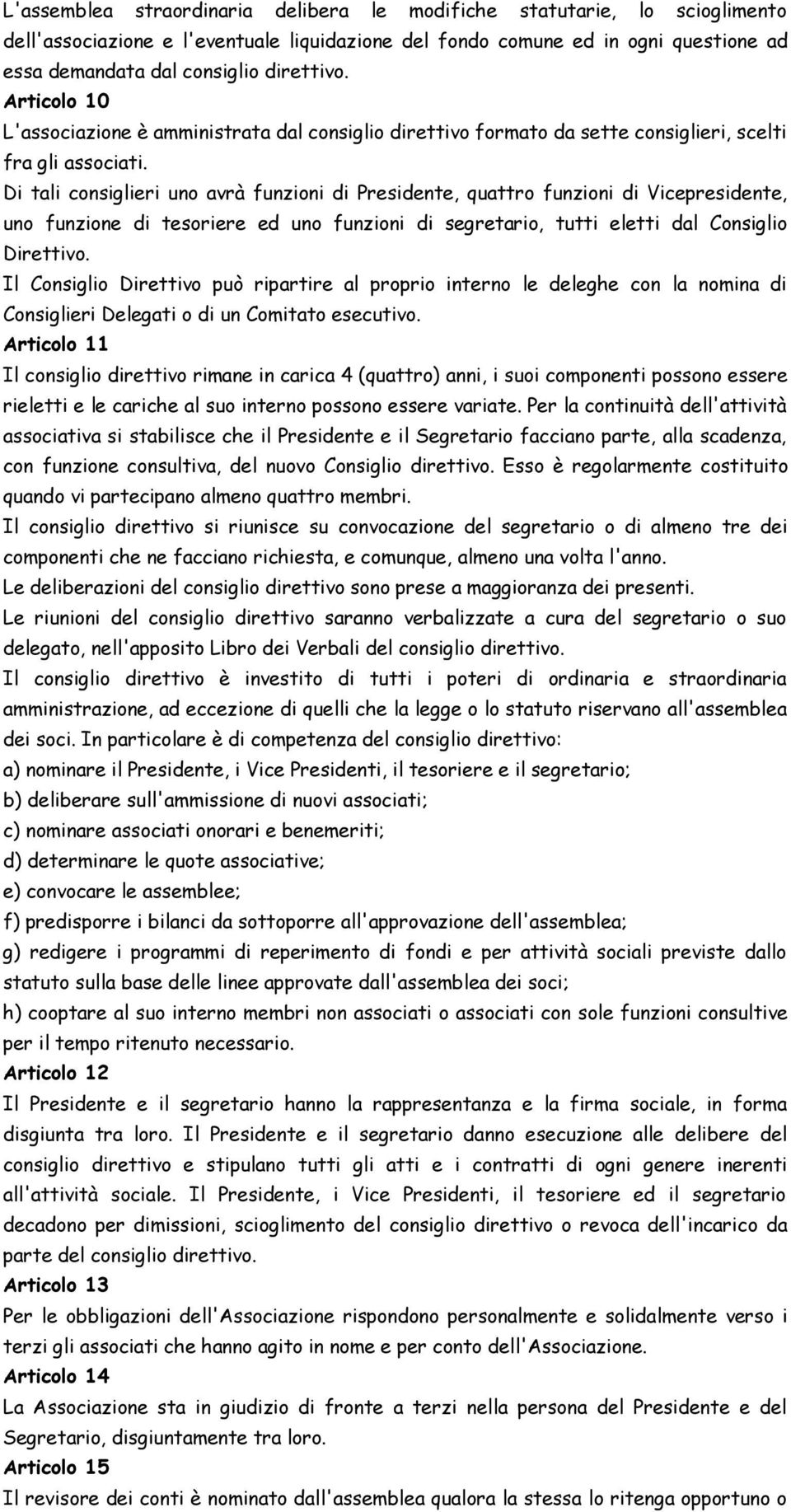 L'assemblea straordinaria delibera le modifiche statutarie, lo scioglimento dell'associazione e l'eventuale liquidazione del fondo comune ed in ogni questione ad essa demandata dal consiglio direttivo.

Articolo 10

L'associazione è amministrata dal consiglio direttivo formato da sette consiglieri, scelti fra gli associati.

Di tali consiglieri uno avrà funzioni di Presidente, quattro funzioni di Vicepresidente, uno funzione di tesoriere ed uno funzioni di segretario, tutti eletti dal Consiglio Direttivo.

Il Consiglio Direttivo può ripartire al proprio interno le deleghe con la nomina di Consiglieri Delegati o di un Comitato esecutivo.

Articolo 11

Il consiglio direttivo rimane in carica 4 (quattro) anni, i suoi componenti possono essere rieletti e le cariche al suo interno possono essere variate. Per la continuità dell'attività associativa si stabilisce che il Presidente e il Segretario facciano parte, alla scadenza, con funzione consultiva, del nuovo Consiglio direttivo. Esso è regolarmente costituito quando vi partecipano almeno quattro membri.

Il consiglio direttivo si riunisce su convocazione del segretario o di almeno tre dei componenti che ne facciano richiesta, e comunque, almeno una volta l'anno.

Le deliberazioni del consiglio direttivo sono prese a maggioranza dei presenti.

Le riunioni del consiglio direttivo saranno verbalizzate a cura del segretario o suo delegato, nell'apposito Libro dei Verbali del consiglio direttivo.

Il consiglio direttivo è investito di tutti i poteri di ordinaria e straordinaria amministrazione, ad eccezione di quelli che la legge o lo statuto riservano all'assemblea dei soci. In particolare è di competenza del consiglio direttivo:

a) nominare il Presidente, i Vice Presidenti, il tesoriere e il segretario;

b) deliberare sull'ammissione di nuovi associati;

c) nominare associati onorari e benemeriti;

d) determinare le quote associative;

e) convocare le assemblee;

f) predisporre i bilanci da sottoporre all'approvazione dell'assemblea;

g) redigere i programmi di reperimento di fondi e per attività sociali previste dallo statuto sulla base delle linee approvate dall'assemblea dei soci;

h) cooptare al suo interno membri non associati o associati con sole funzioni consultive per il tempo ritenuto necessario.

Articolo 12

Il Presidente e il segretario hanno la rappresentanza e la firma sociale, in forma disgiunta tra loro. Il Presidente e il segretario danno esecuzione alle delibere del consiglio direttivo e stipulano tutti gli atti e i contratti di ogni genere inerenti all'attività sociale. Il Presidente, i Vice Presidenti, il tesoriere ed il segretario decadono per dimissioni, scioglimento del consiglio direttivo o revoca dell'incarico da parte del consiglio direttivo.

Articolo 13

Per le obbligazioni dell'Associazione rispondono personalmente e solidalmente verso i terzi gli associati che hanno agito in nome e per conto dell'Associazione.

Articolo 14

La Associazione sta in giudizio di fronte a terzi nella persona del Presidente e del Segretario, disgiuntamente tra loro.

Articolo 15

Il revisore dei conti è nominato dall'assemblea qualora la stessa lo ritenga opportuno o